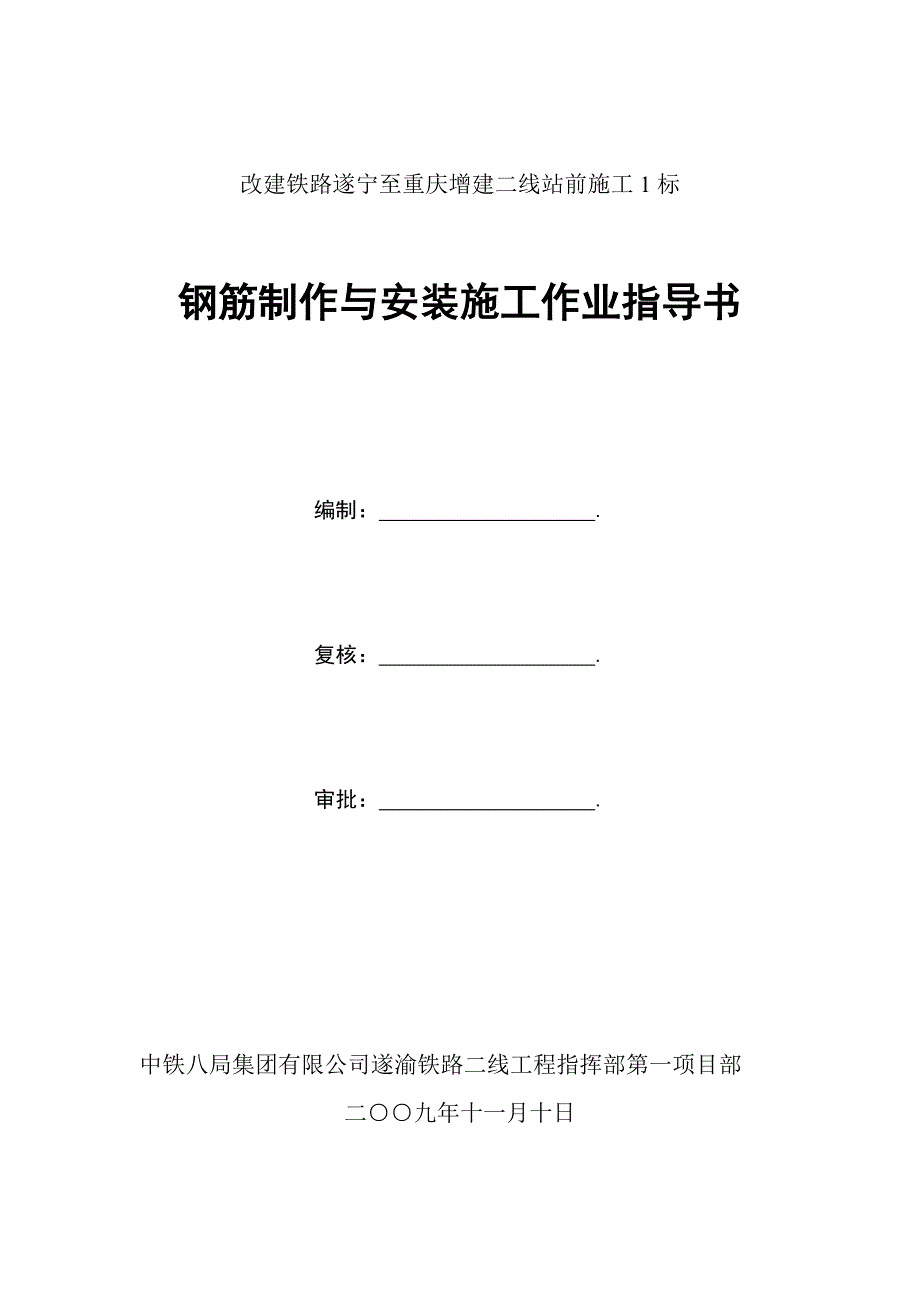 改建铁路遂宁至重庆增建二线站前施工 1 标

钢筋制作与安装施工作业指导书

编制：____________________.

复核：____________________.

审批：____________________.

中铁八局集团有限公司遂渝铁路二线工程指挥部第一项目部

二〇〇九年十一月十日